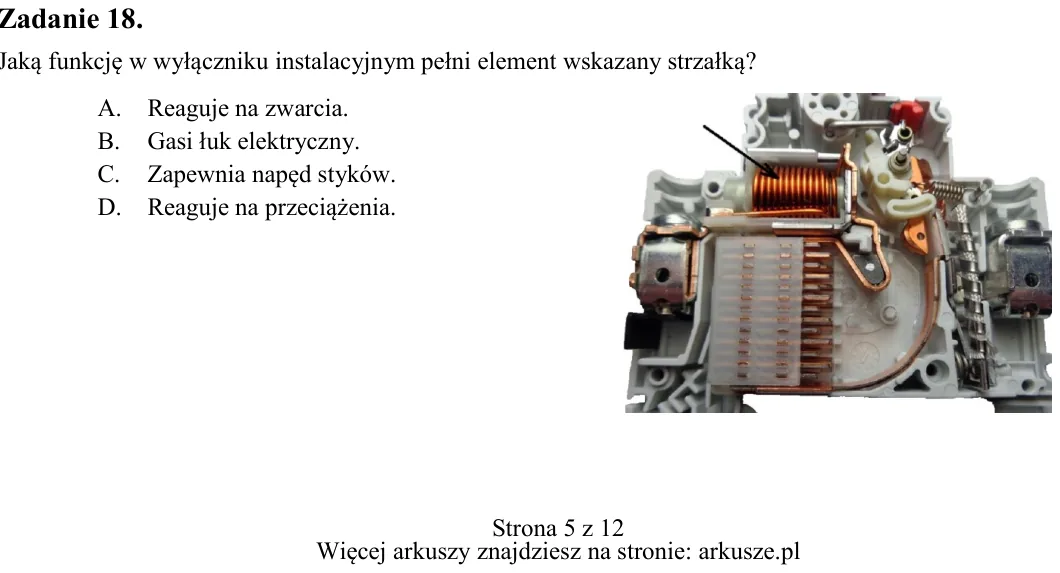 Zadanie 18.

Jaką funkcję w wyłączniku instalacyjnym pełni element wskazany strzałką?

A. Reaguje na zwarcia.
B. Gasi łuk elektryczny.
C. Zapewnia napęd styków.
D. Reaguje na przeciążenia.

Strona 5 z 12
Więcej arkuszy znajdziesz na stronie: arkusze.pl